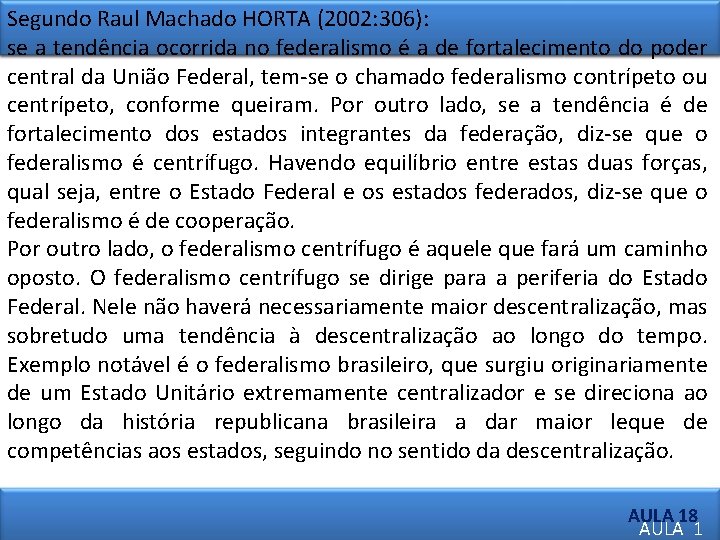 Segundo Raul Machado HORTA (2002:306):
se a tendência ocorrida no federalismo é a de fortalecimento do poder central da União Federal, tem-se o chamado federalismo contrípeto ou centrípeto, conforme queiram. Por outro lado, se a tendência é de fortalecimento dos estados integrantes da federação, diz-se que o federalismo é centrífugo. Havendo equilíbrio entre estas duas forças, qual seja, entre o Estado Federal e os estados federados, diz-se que o federalismo é de cooperação.
Por outro lado, o federalismo centrífugo é aquele que fará um caminho oposto. O federalismo centrífugo se dirige para a periferia do Estado Federal. Nele não haverá necessariamente maior descentralização, mas sobretudo uma tendência à descentralização ao longo do tempo. Exemplo notável é o federalismo brasileiro, que surgiu originariamente de um Estado Unitário extremamente centralizador e se direciona ao longo da história republicana brasileira a dar maior leque de competências aos estados, seguindo no sentido da descentralização.

AULA 18
AULA 1